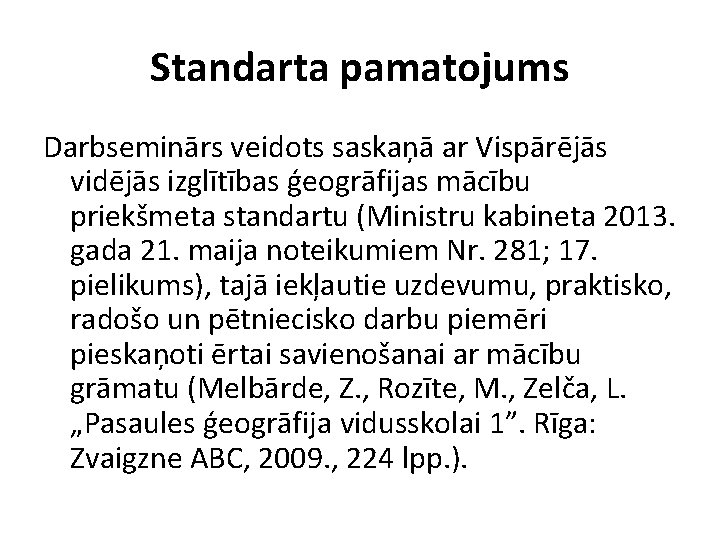 Standarta pamatojums

Darbseminārs veidots saskaņā ar Vispārējās vidējās izglītības ģeogrāfijas mācību priekšmeta standartu (Ministru kabineta 2013. gada 21. maija noteikumiem Nr. 281; 17. pielikums), tajā iekļautie uzdevumu, praktisko, radošo un pētniecisko darbu piemēri pieskaņoti ērtai savienošanai ar mācību grāmatu (Melbārde, Z., Rozīte, M., Zelča, L. „Pasaules ģeogrāfija vidusskolai 1”. Rīga: Zvaigzne ABC, 2009., 224 lpp.).